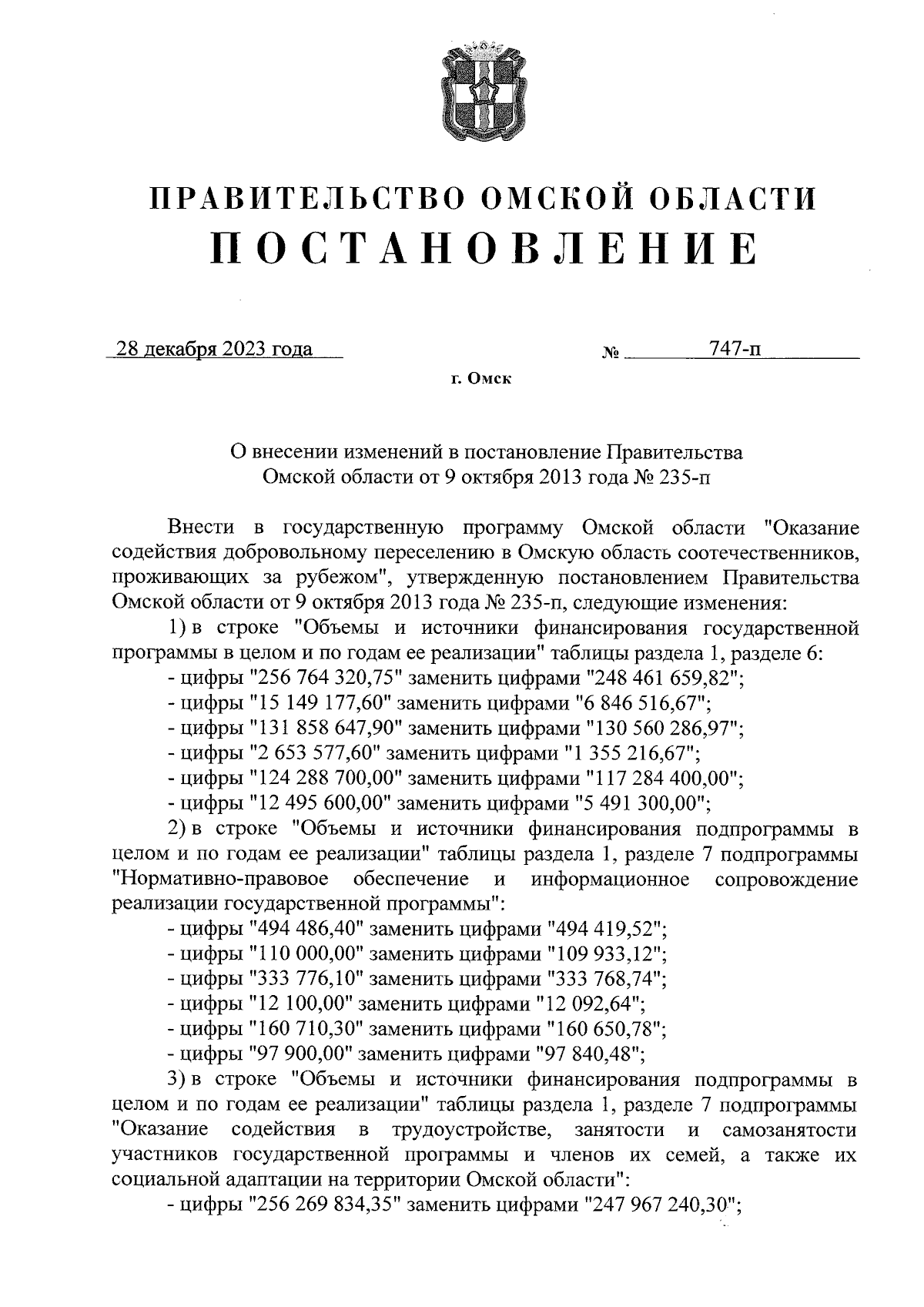 ПРАВИТЕЛЬСТВО ОМСКОЙ ОБЛАСТИ
ПОСТАНОВЛЕНИЕ

28 декабря 2023 года № 747-п

г. Омск

О внесении изменений в постановление Правительства Омской области от 9 октября 2013 года № 235-п

Внести в государственную программу Омской области "Оказание содействия добровольному переселению в Омскую область соотечественников, проживающих за рубежом", утвержденную постановлением Правительства Омской области от 9 октября 2013 года № 235-п, следующие изменения:

1) в строке "Объемы и источники финансирования государственной программы в целом и по годам ее реализации" таблицы раздела 1, разделе 6:

- цифры "256 764 320,75" заменить цифрами "248 461 659,82";
- цифры "15 149 177,60" заменить цифрами "6 846 516,67";
- цифры "131 858 647,90" заменить цифрами "130 560 286,97";
- цифры "2 653 577,60" заменить цифрами "1 355 216,67";
- цифры "124 288 700,00" заменить цифрами "117 284 400,00";
- цифры "12 495 600,00" заменить цифрами "5 491 300,00";

2) в строке "Объемы и источники финансирования подпрограммы в целом и по годам ее реализации" таблицы раздела 1, разделе 7 подпрограммы "Нормативно-правовое обеспечение и информационное сопровождение реализации государственной программы":

- цифры "494 486,40" заменить цифрами "494 419,52";
- цифры "110 000,00" заменить цифрами "109 933,12";
- цифры "333 776,10" заменить цифрами "333 768,74";
- цифры "12 100,00" заменить цифрами "12 092,64";
- цифры "160 710,30" заменить цифрами "160 650,78";
- цифры "97 900,00" заменить цифрами "97 840,48";

3) в строке "Объемы и источники финансирования подпрограммы в целом и по годам ее реализации" таблицы раздела 1, разделе 7 подпрограммы "Оказание содействия в трудоустройстве, занятости и самозанятости участников государственной программы и членов их семей, а также их социальной адаптации на территории Омской области":

- цифры "256 269 834,35" заменить цифрами "247 967 240,30";